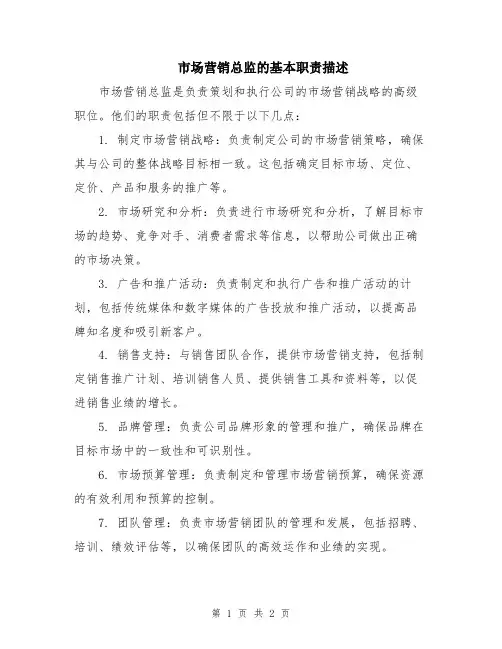 市场营销总监的基本职责描述

市场营销总监是负责策划和执行公司的市场营销战略的高级职位。他们的职责包括但不限于以下几点：

1. 制定市场营销战略：负责制定公司的市场营销策略，确保其与公司的整体战略目标相一致。这包括确定目标市场、定位、定价、产品和服务的推广等。

2. 市场研究和分析：负责进行市场研究和分析，了解目标市场的趋势、竞争对手、消费者需求等信息，以帮助公司做出正确的市场决策。

3. 广告和推广活动：负责制定和执行广告和推广活动的计划，包括传统媒体和数字媒体的广告投放和推广活动，以提高品牌知名度和吸引新客户。

4. 销售支持：与销售团队合作，提供市场营销支持，包括制定销售推广计划、培训销售人员、提供销售工具和资料等，以促进销售业绩的增长。

5. 品牌管理：负责公司品牌形象的管理和推广，确保品牌在目标市场中的一致性和可识别性。

6. 市场预算管理：负责制定和管理市场营销预算，确保资源的有效利用和预算的控制。

7. 团队管理：负责市场营销团队的管理和发展，包括招聘、培训、绩效评估等，以确保团队的高效运作和业绩的实现。

第 1 页 共 2 页